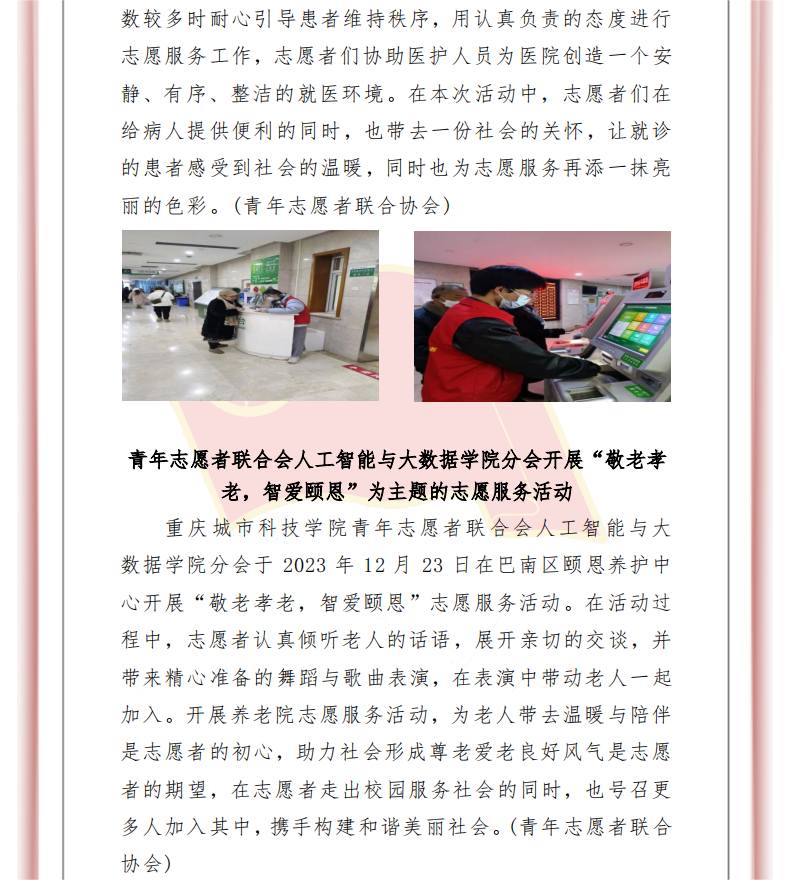 数较多时耐心引导患者维持秩序，用认真负责的态度进行志愿服务工作，志愿者们协助医护人员为医院创造一个安静、有序、整洁的就医环境。在本次活动中，志愿者们在给病人提供便利的同时，也带去一份社会的关怀，让就诊的患者感受到社会的温暖，同时也为志愿服务再添一抹亮丽的色彩。(青年志愿者联合协会)

青年志愿者联合会人工智能与大数据学院分会开展“敬老孝老，智爱颐恩”为主题的志愿服务活动

重庆城市科技学院青年志愿者联合会人工智能与大数据学院分会于 2023 年 12 月 23 日在巴南区颐恩养护中心开展“敬老孝老，智爱颐恩”志愿服务活动。在活动过程中，志愿者认真倾听老人的话语，展开亲切的交谈，并带来精心准备的舞蹈与歌曲表演，在表演中带动老人一起加入。开展养老院志愿服务活动，为老人带去温暖与陪伴是志愿者的初心，助力社会形成尊老爱老良好风气是志愿者的期望，在志愿者走出校园服务社会的同时，也号召更多人加入其中，携手构建和谐美丽社会。(青年志愿者联合协会)